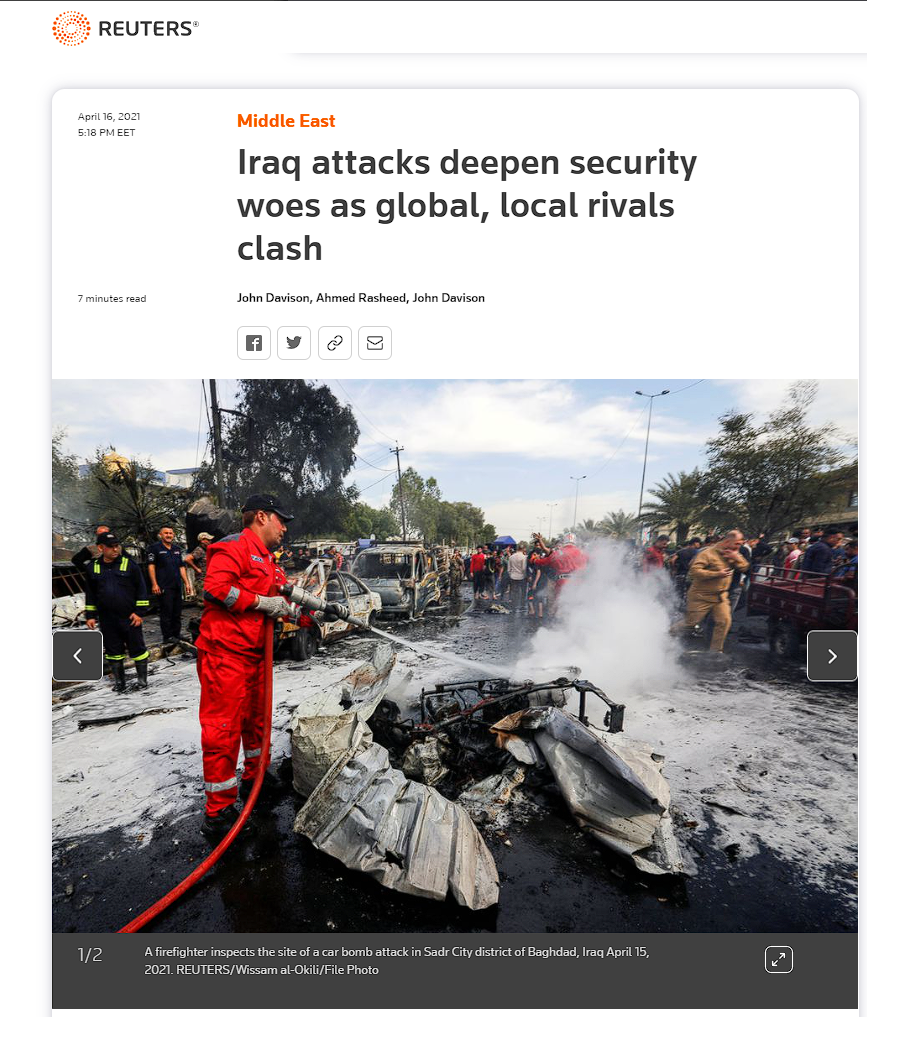 REUTERS®

April 16, 2021
5:18 PM EET

Middle East

Iraq attacks deepen security woes as global, local rivals clash

7 minutes read

John Davison, Ahmed Rasheed, John Davison

1/2

A firefighter inspects the site of a car bomb attack in Sadr City district of Baghdad, Iraq April 15, 2021. REUTERS/Wissam al-Okili/File Photo